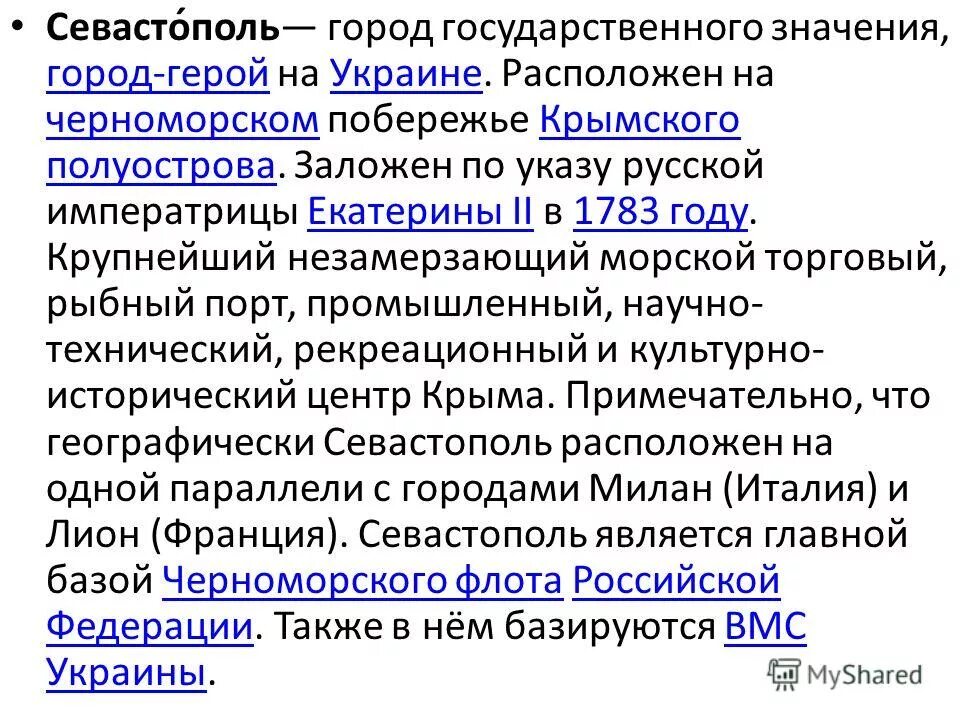 • Севасто́поль— город государственного значения, город-герой на Украине. Расположен на черноморском побережье Крымского полуострова. Заложен по указу русской императрицы Екатерины II в 1783 году. Крупнейший незамерзающий морской торговый, рыбный порт, промышленный, научно-технический, рекреационный и культурно-исторический центр Крыма. Примечательно, что географически Севастополь расположен на одной параллели с городами Милан (Италия) и Лион (Франция). Севастополь является главной базой Черноморского флота Российской Федерации. Также в нём базируются ВМС Украины.

MyShared